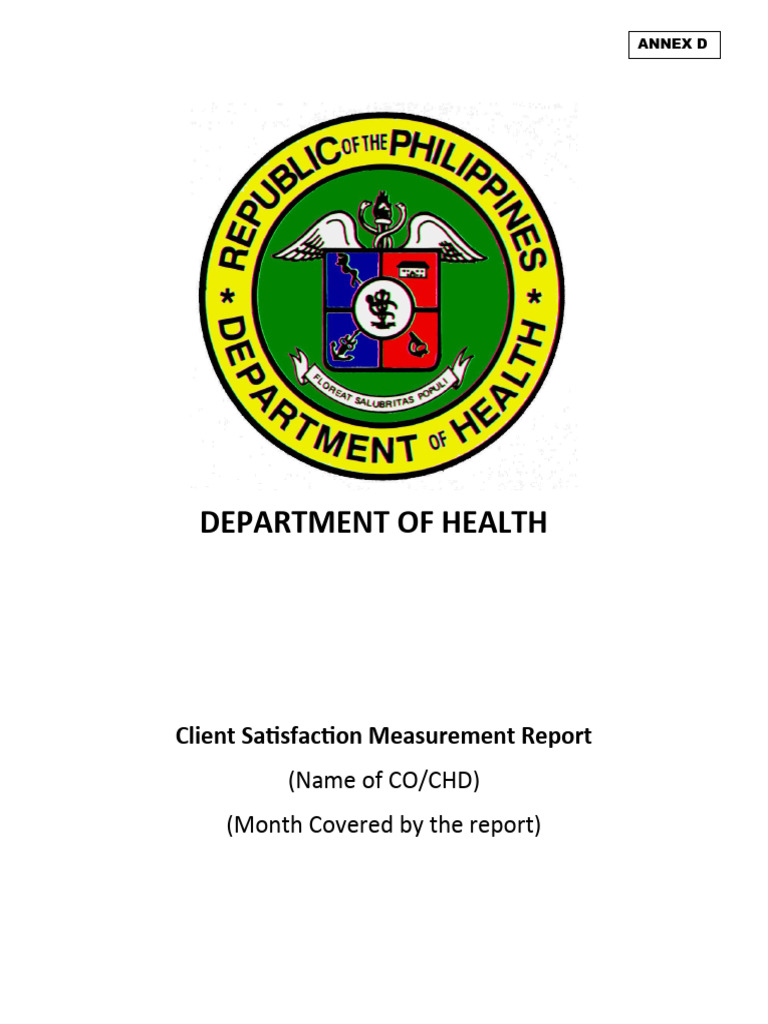 ANNEX D

REPUBLIC OF THE PHILIPPINES * DEPARTMENT OF HEALTH *

FLOREAT SALUBRITAS POPULI

DEPARTMENT OF HEALTH

Client Satisfaction Measurement Report

(Name of CO/CHD)

(Month Covered by the report)